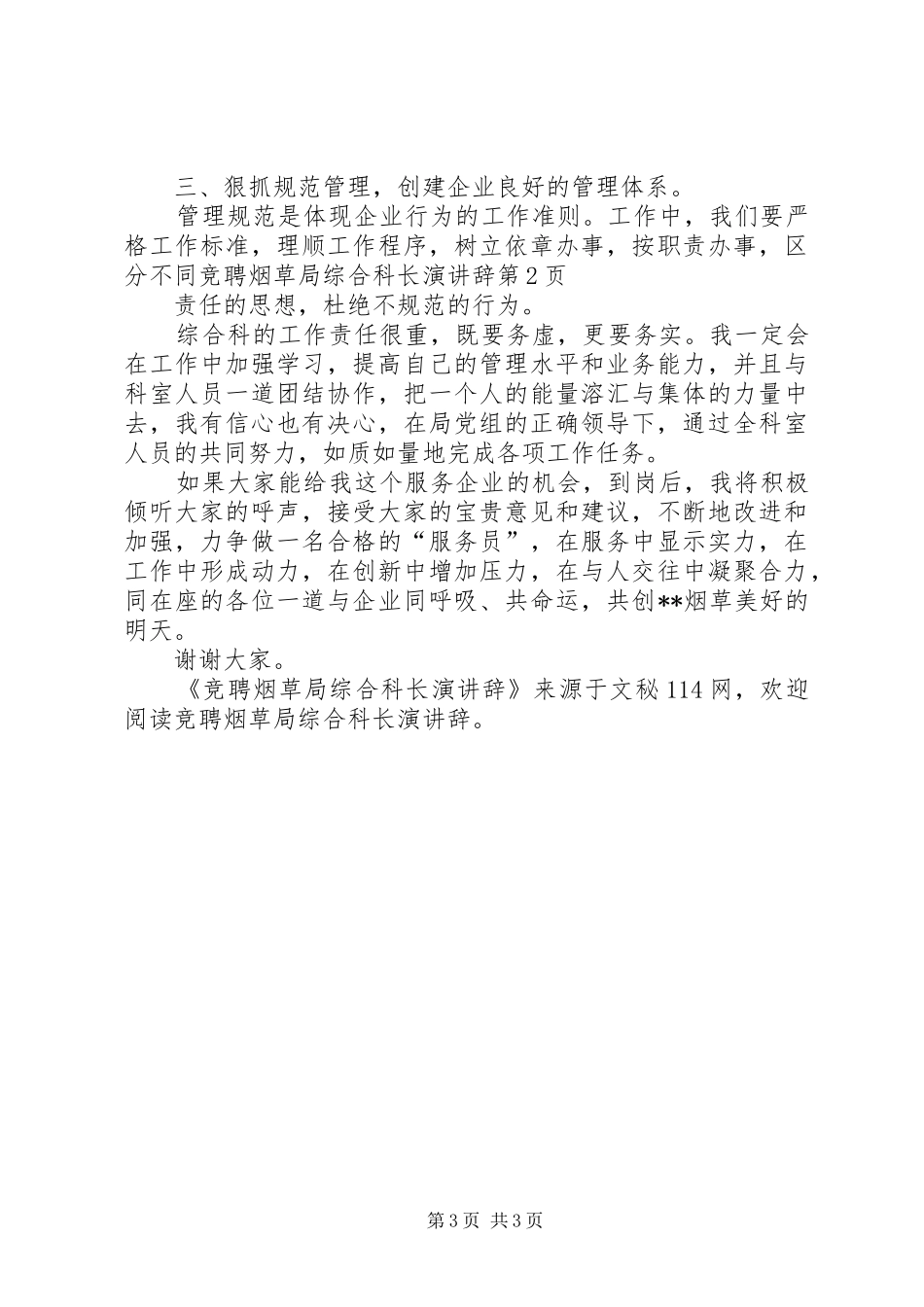 三、狠抓规范管理，创建企业良好的管理体系。

管理规范是体现企业行为的工作准则。工作中，我们要严格工作标准，理顺工作程序，树立依章办事，按职责办事，区分不同竞聘烟草局综合科长演讲辞第2页

责任的思想，杜绝不规范的行为。

综合科的工作责任很重，既要务虚，更要务实。我一定会在工作中加强学习，提高自己的管理水平和业务能力，并且与科室人员一道团结协作，把一个人的能量溶汇与集体的力量中去，我有信心也有决心，在局党组的正确领导下，通过全科室人员的共同努力，如质如量地完成各项工作任务。

如果大家能给我这个服务企业的机会，到岗后，我将积极倾听大家的呼声，接受大家的宝贵意见和建议，不断地改进和加强，力争做一名合格的“服务员”，在服务中显示实力，在工作中形成动力，在创新中增加压力，在与人交往中凝聚合力，同在座的各位一道与企业同呼吸、共命运，共创**烟草美好的明天。

谢谢大家。

《竞聘烟草局综合科长演讲辞》来源于文秘114网，欢迎阅读竞聘烟草局综合科长演讲辞。

第3页 共3页